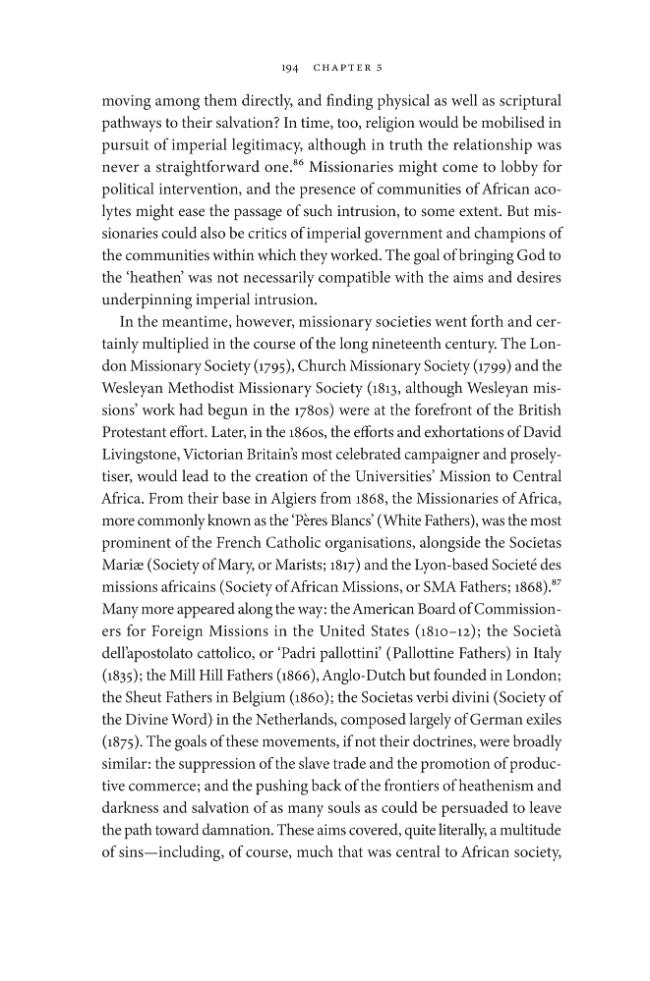 194 CHAPTER 5

moving among them directly, and finding physical as well as scriptural pathways to their salvation? In time, too, religion would be mobilised in pursuit of imperial legitimacy, although in truth the relationship was never a straightforward one.$^{86}$ Missionaries might come to lobby for political intervention, and the presence of communities of African acolytes might ease the passage of such intrusion, to some extent. But missionaries could also be critics of imperial government and champions of the communities within which they worked. The goal of bringing God to the 'heathen' was not necessarily compatible with the aims and desires underpinning imperial intrusion.

In the meantime, however, missionary societies went forth and certainly multiplied in the course of the long nineteenth century. The London Missionary Society (1795), Church Missionary Society (1799) and the Wesleyan Methodist Missionary Society (1813, although Wesleyan missions' work had begun in the 1780s) were at the forefront of the British Protestant effort. Later, in the 1860s, the efforts and exhortations of David Livingstone, Victorian Britain's most celebrated campaigner and proselytiser, would lead to the creation of the Universities' Mission to Central Africa. From their base in Algiers from 1868, the Missionaries of Africa, more commonly known as the 'Pères Blancs' (White Fathers), was the most prominent of the French Catholic organisations, alongside the Societas Mariæ (Society of Mary, or Marists; 1817) and the Lyon-based Societé des missions africains (Society of African Missions, or SMA Fathers; 1868).$^{87}$ Many more appeared along the way: the American Board of Commissioners for Foreign Missions in the United States (1810–12); the Società dell'apostolato cattolico, or 'Padri pallottini' (Pallottine Fathers) in Italy (1835); the Mill Hill Fathers (1866), Anglo-Dutch but founded in London; the Sheut Fathers in Belgium (1860); the Societas verbi divini (Society of the Divine Word) in the Netherlands, composed largely of German exiles (1875). The goals of these movements, if not their doctrines, were broadly similar: the suppression of the slave trade and the promotion of productive commerce; and the pushing back of the frontiers of heathenism and darkness and salvation of as many souls as could be persuaded to leave the path toward damnation. These aims covered, quite literally, a multitude of sins—including, of course, much that was central to African society,